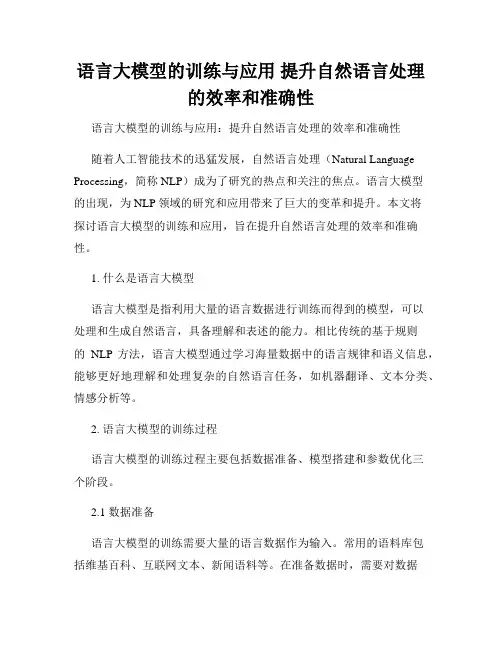 语言大模型的训练与应用 提升自然语言处理的效率和准确性

语言大模型的训练与应用：提升自然语言处理的效率和准确性

随着人工智能技术的迅猛发展，自然语言处理（Natural Language Processing，简称 NLP）成为了研究的热点和关注的焦点。语言大模型的出现，为 NLP 领域的研究和应用带来了巨大的变革和提升。本文将探讨语言大模型的训练和应用，旨在提升自然语言处理的效率和准确性。

1. 什么是语言大模型

语言大模型是指利用大量的语言数据进行训练而得到的模型，可以处理和生成自然语言，具备理解和表述的能力。相比传统的基于规则的 NLP 方法，语言大模型通过学习海量数据中的语言规律和语义信息，能够更好地理解和处理复杂的自然语言任务，如机器翻译、文本分类、情感分析等。

2. 语言大模型的训练过程

语言大模型的训练过程主要包括数据准备、模型搭建和参数优化三个阶段。

2.1 数据准备

语言大模型的训练需要大量的语言数据作为输入。常用的语料库包括维基百科、互联网文本、新闻语料等。在准备数据时，需要对数据